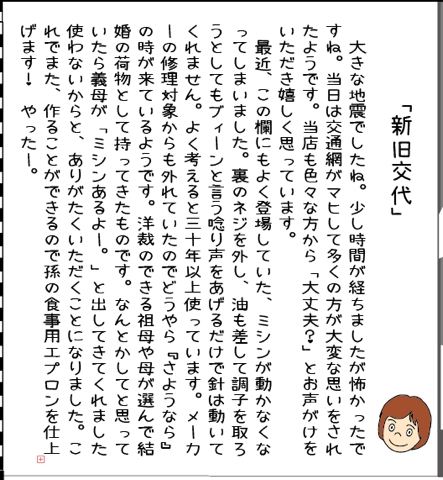 「新旧交代」

大きな地震でしたね。少し時間が経ちましたが怖かったですね。当日は交通網がマヒして多くの方が大変な思いをされたようです。当店も色々な方から「大丈夫？」とお声がけをいただき嬉しく思っています。

最近、この欄にもよく登場していた、ミシンが動かなくなってしまいました。裏のネジを外し、油も差して調子を取ろうとしてもブィーンと言う唸り声をあげるだけで針は動いてくれません。よく考えると三十年以上使っています。メーカーの修理対象からも外れていたのでどうやら『さようなら』の時が来ているようです。洋裁のできる祖母や母が選んで結婚の荷物として持ってきたものです。なんとかしてと思っていたら義母が「ミシンあるよー。」と出してきてくれました使わないからと、ありがたくいただくことになりました。これでまた、作ることができるので孫の食事用エプロンを仕上げます！　やったー。